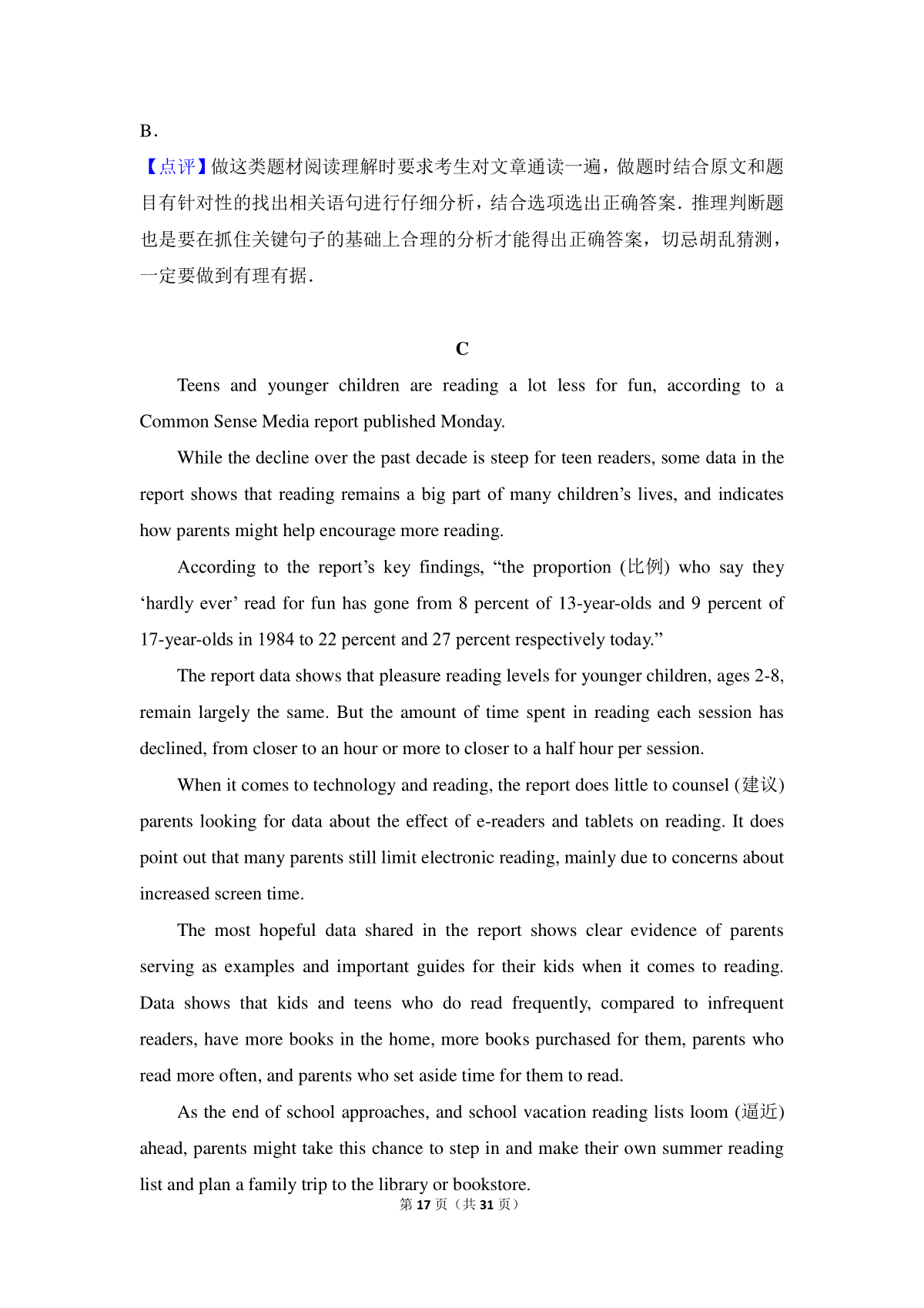 B．

【点评】做这类题材阅读理解时要求考生对文章通读一遍，做题时结合原文和题目有针对性的找出相关语句进行仔细分析，结合选项选出正确答案．推理判断题也是要在抓住关键句子的基础上合理的分析才能得出正确答案，切忌胡乱猜测，一定要做到有理有据．

C

Teens and younger children are reading a lot less for fun, according to a Common Sense Media report published Monday.

While the decline over the past decade is steep for teen readers, some data in the report shows that reading remains a big part of many children’s lives, and indicates how parents might help encourage more reading.

According to the report’s key findings, “the proportion (比例) who say they ‘hardly ever’ read for fun has gone from 8 percent of 13-year-olds and 9 percent of 17-year-olds in 1984 to 22 percent and 27 percent respectively today.”

The report data shows that pleasure reading levels for younger children, ages 2-8, remain largely the same. But the amount of time spent in reading each session has declined, from closer to an hour or more to closer to a half hour per session.

When it comes to technology and reading, the report does little to counsel (建议) parents looking for data about the effect of e-readers and tablets on reading. It does point out that many parents still limit electronic reading, mainly due to concerns about increased screen time.

The most hopeful data shared in the report shows clear evidence of parents serving as examples and important guides for their kids when it comes to reading. Data shows that kids and teens who do read frequently, compared to infrequent readers, have more books in the home, more books purchased for them, parents who read more often, and parents who set aside time for them to read.

As the end of school approaches, and school vacation reading lists loom (逼近) ahead, parents might take this chance to step in and make their own summer reading list and plan a family trip to the library or bookstore.

第 17 页（共 31 页）